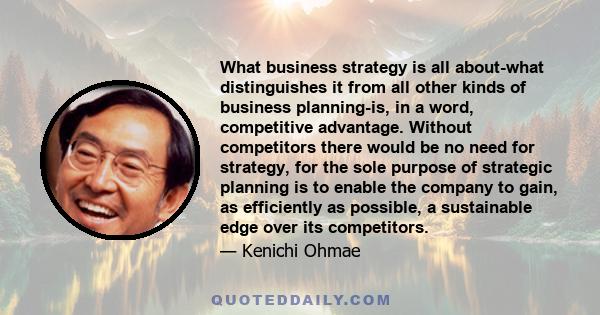 What business strategy is all about-what distinguishes it from all other kinds of business planning-is, in a word, competitive advantage. Without competitors there would be no need for strategy, for the sole purpose of strategic planning is to enable the company to gain, as efficiently as possible, a sustainable edge over its competitors.

— Kenichi Ohmae

QUOTEDDAILY.COM